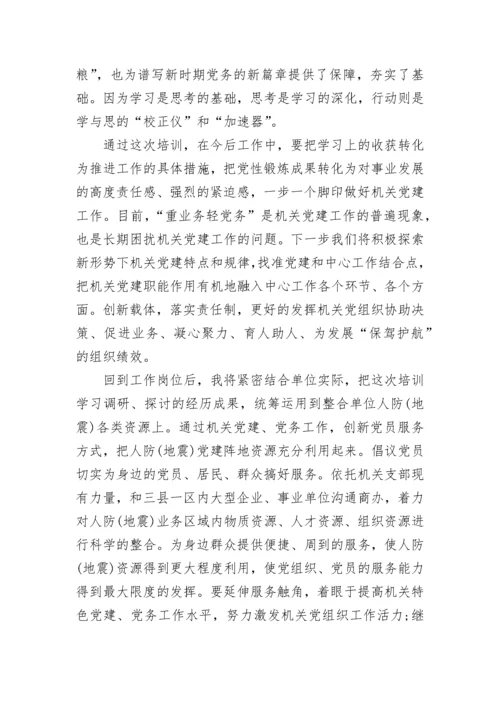 粮”，也为谱写新时期党务的新篇章提供了保障，夯实了基础。因为学习是思考的基础，思考是学习的深化，行动则是学与思的“校正仪”和“加速器”。

通过这次培训，在今后工作中，要把学习上的收获转化为推进工作的具体措施，把党性锻炼成果转化为对事业发展的高度责任感、强烈的紧迫感，一步一个脚印做好机关党建工作。目前，“重业务轻党务”是机关党建工作的普遍现象，也是长期困扰机关党建工作的问题。下一步我们将积极探索新形势下机关党建特点和规律，找准党建和中心工作结合点，把机关党建职能作用有机地融入中心工作各个环节、各个方面。创新载体，落实责任制，更好的发挥机关党组织协助决策、促进业务、凝心聚力、育人助人、为发展“保驾护航”的组织绩效。

回到工作岗位后，我将紧密结合单位实际，把这次培训学习调研、探讨的经历成果，统筹运用到整合单位人防(地震)各类资源上。通过机关党建、党务工作，创新党员服务方式，把人防(地震)党建阵地资源充分利用起来。倡议党员切实为身边的党员、居民、群众搞好服务。依托机关支部现有力量，和三县一区内大型企业、事业单位沟通商办，着力对人防(地震)业务区域内物质资源、人才资源、组织资源进行科学的整合。为身边群众提供便捷、周到的服务，使人防(地震)资源得到更大程度利用，使党组织、党员的服务能力得到最大限度的发挥。要延伸服务触角，着眼于提高机关特色党建、党务工作水平，努力激发机关党组织工作活力;继